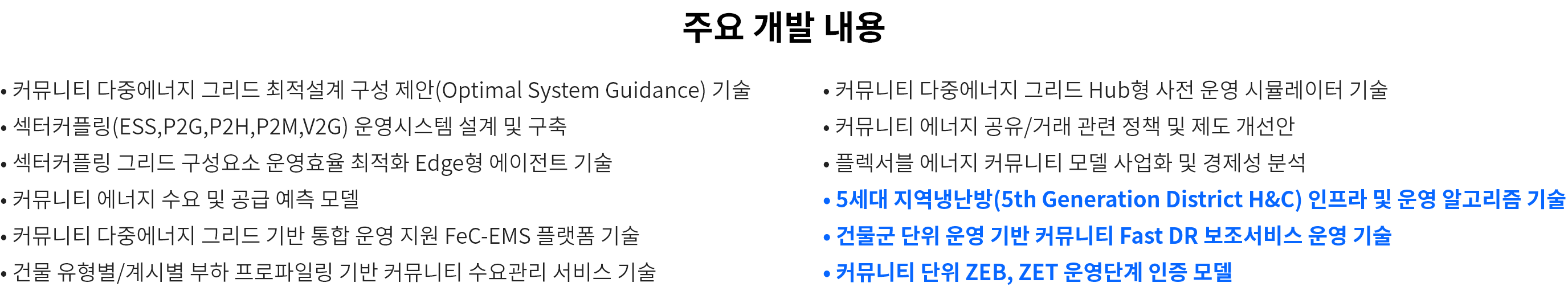 주요 개발 내용

• 커뮤니티 다중에너지 그리드 최적설계 구성 제안(Optimal System Guidance) 기술
• 섹터커플링(ESS,P2G,P2H,P2M,V2G) 운영시스템 설계 및 구축
• 섹터커플링 그리드 구성요소 운영효율 최적화 Edge형 에이전트 기술
• 커뮤니티 에너지 수요 및 공급 예측 모델
• 커뮤니티 다중에너지 그리드 기반 통합 운영 지원 FeC-EMS 플랫폼 기술
• 건물 유형별/계시별 부하 프로파일링 기반 커뮤니티 수요관리 서비스 기술

• 커뮤니티 다중에너지 그리드 Hub형 사전 운영 시뮬레이터 기술
• 커뮤니티 에너지 공유/거래 관련 정책 및 제도 개선안
• 플렉서블 에너지 커뮤니티 모델 사업화 및 경제성 분석
• 5세대 지역냉난방(5th Generation District H&C) 인프라 및 운영 알고리즘 기술
• 건물군 단위 운영 기반 커뮤니티 Fast DR 보조서비스 운영 기술
• 커뮤니티 단위 ZEB, ZET 운영단계 인증 모델